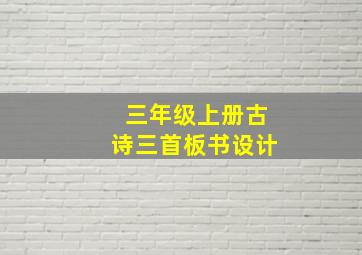 三年级上册古诗三首板书设计